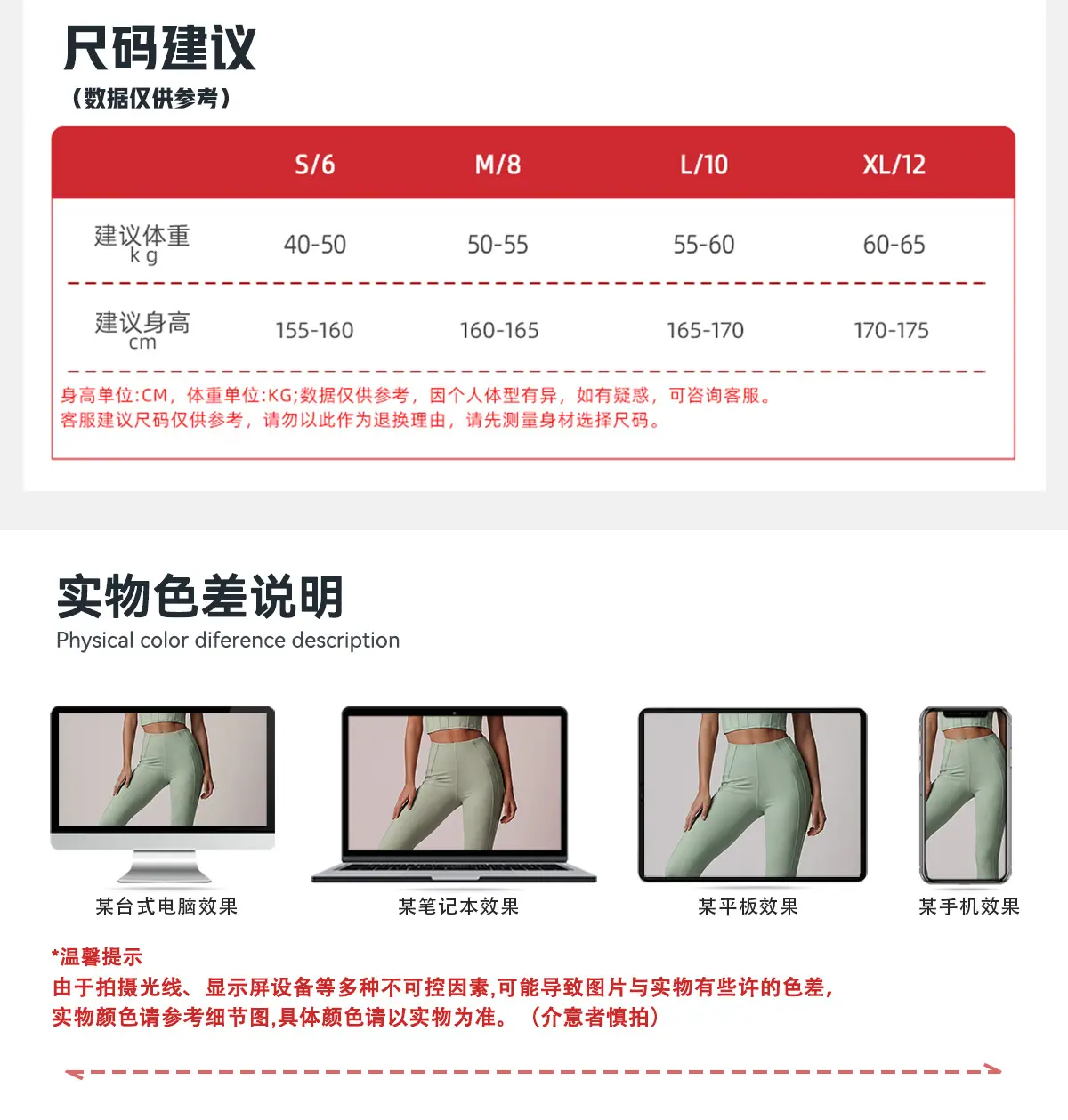 尺码建议
（数据仅供参考）

|  | S/6 | M/8 | L/10 | XL/12 |
|---|---|---|---|---|
| 建议体重 kg | 40-50 | 50-55 | 55-60 | 60-65 |
| 建议身高 cm | 155-160 | 160-165 | 165-170 | 170-175 |

身高单位:CM，体重单位:KG;数据仅供参考，因个人体型有异，如有疑惑，可咨询客服。
客服建议尺码仅供参考，请勿以此作为退换理由，请先测量身材选择尺码。

实物色差说明
Physical color diference description

某台式电脑效果
某笔记本效果
某平板效果
某手机效果

*温馨提示
由于拍摄光线、显示屏设备等多种不可控因素,可能导致图片与实物有些许的色差，
实物颜色请参考细节图,具体颜色请以实物为准。（介意者慎拍）